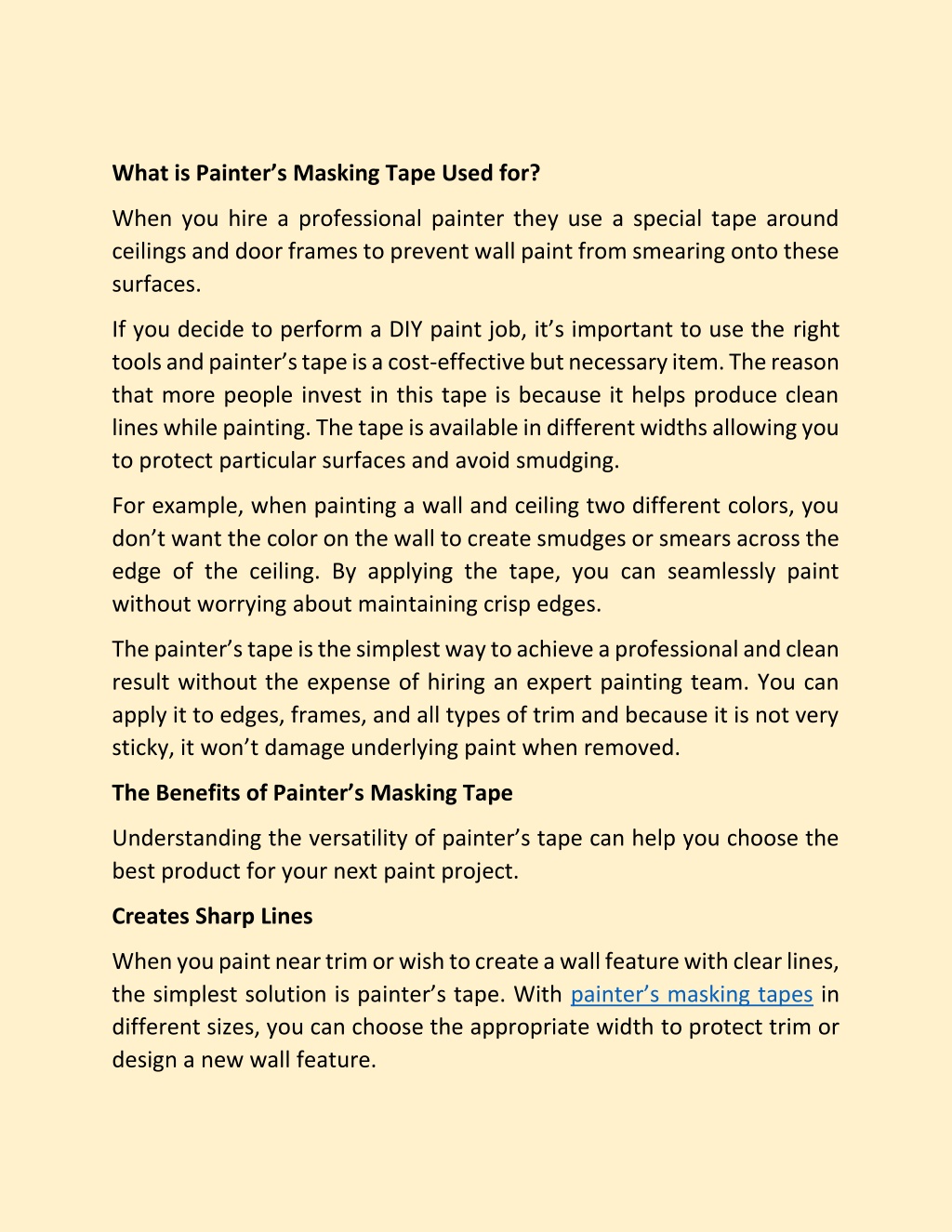 What is Painter's Masking Tape Used for?

When you hire a professional painter they use a special tape around ceilings and door frames to prevent wall paint from smearing onto these surfaces.

If you decide to perform a DIY paint job, it's important to use the right tools and painter's tape is a cost-effective but necessary item. The reason that more people invest in this tape is because it helps produce clean lines while painting. The tape is available in different widths allowing you to protect particular surfaces and avoid smudging.

For example, when painting a wall and ceiling two different colors, you don't want the color on the wall to create smudges or smears across the edge of the ceiling. By applying the tape, you can seamlessly paint without worrying about maintaining crisp edges.

The painter's tape is the simplest way to achieve a professional and clean result without the expense of hiring an expert painting team. You can apply it to edges, frames, and all types of trim and because it is not very sticky, it won't damage underlying paint when removed.

The Benefits of Painter's Masking Tape

Understanding the versatility of painter's tape can help you choose the best product for your next paint project.

Creates Sharp Lines

When you paint near trim or wish to create a wall feature with clear lines, the simplest solution is painter's tape. With painter's masking tapes in different sizes, you can choose the appropriate width to protect trim or design a new wall feature.